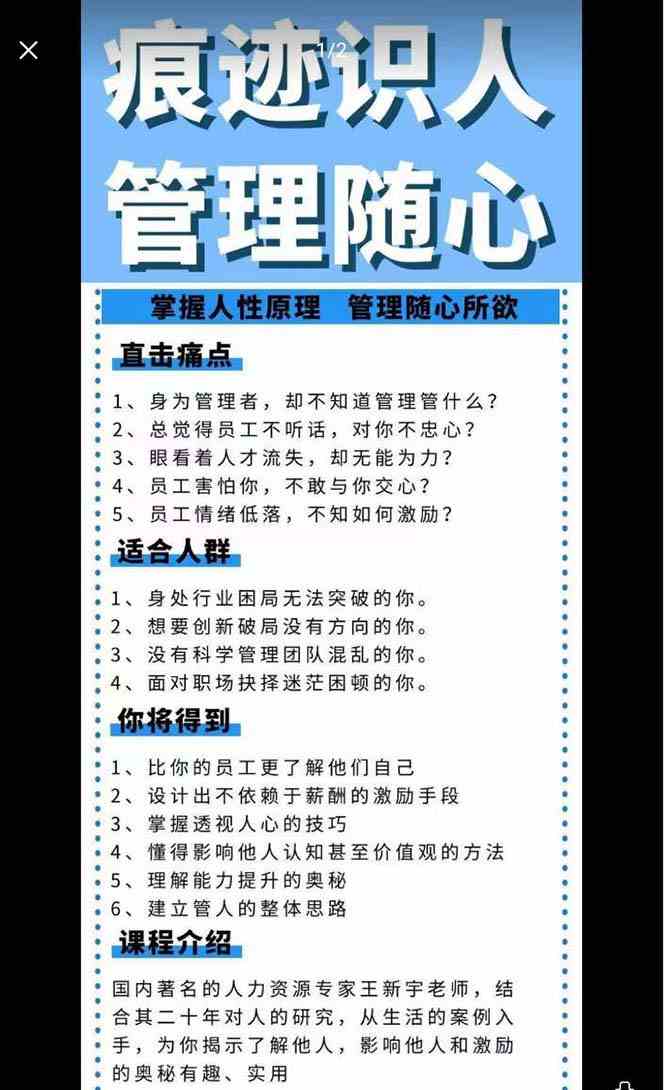 1/2

痕迹识人
管理随心

掌握人性原理 管理随心所欲

直击痛点

1、身为管理者，却不知道管理管什么？
2、总觉得员工不听话，对你不忠心？
3、眼看着人才流失，却无能为力？
4、员工害怕你，不敢与你交心？
5、员工情绪低落，不知如何激励？

适合人群

1、身处行业困局无法突破的你。
2、想要创新破局没有方向的你。
3、没有科学管理团队混乱的你。
4、面对职场抉择迷茫困顿的你。

你将得到

1、比你的员工更了解他们自己
2、设计出不依赖于薪酬的激励手段
3、掌握透视人心的技巧
4、懂得影响他人认知甚至价值观的方法
5、理解能力提升的奥秘
6、建立管人的整体思路

课程介绍

国内著名的人力资源专家王新宇老师，结合其二十年对人的研究，从生活的案例入手，为你揭示了解他人，影响他人和激励的奥秘有趣、实用